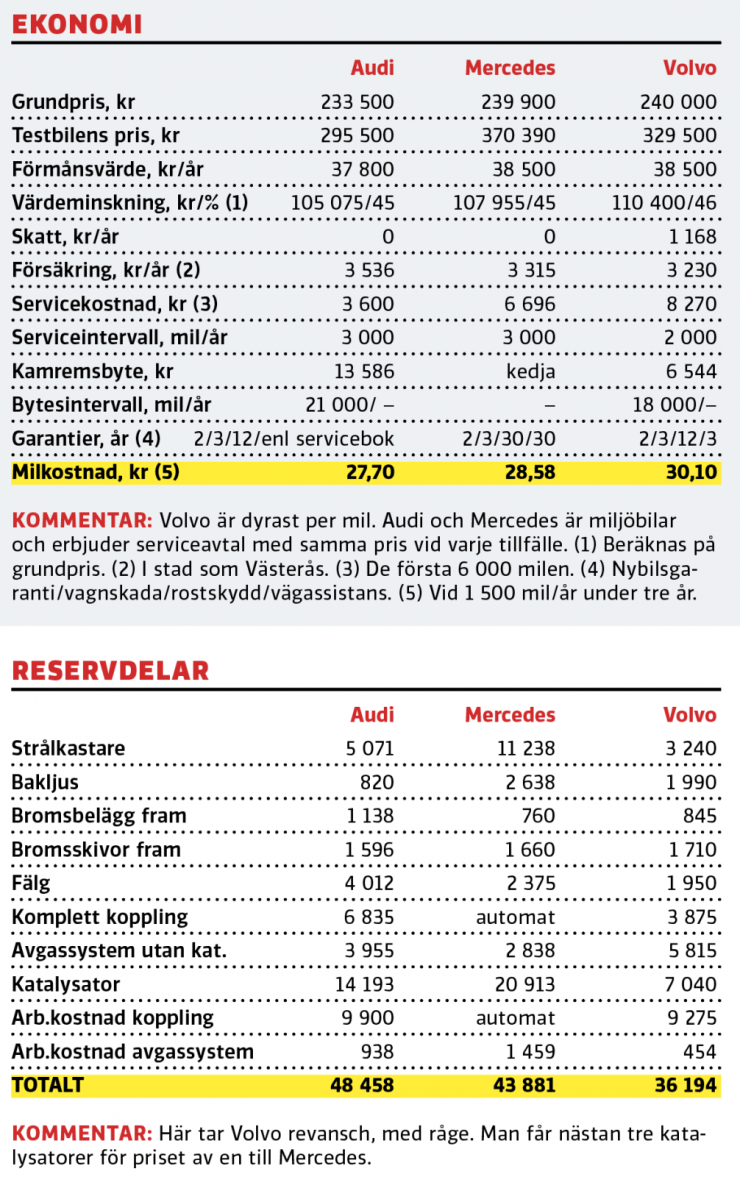 EKONOMI

| | Audi | Mercedes | Volvo |
|---|---|---|---|
| Grundpris, kr | 233 500 | 239 900 | 240 000 |
| Testbilens pris, kr | 295 500 | 370 390 | 329 500 |
| Förmånsvärde, kr/år | 37 800 | 38 500 | 38 500 |
| Värdeminskning, kr/% (1) | 105 075/45 | 107 955/45 | 110 400/46 |
| Skatt, kr/år | 0 | 0 | 1 168 |
| Försäkring, kr/år (2) | 3 536 | 3 315 | 3 230 |
| Servicekostnad, kr (3) | 3 600 | 6 696 | 8 270 |
| Serviceintervall, mil/år | 3 000 | 3 000 | 2 000 |
| Kamremsbyte, kr | 13 586 | kedja | 6 544 |
| Bytesintervall, mil/år | 21 000/ – | – | 18 000/– |
| Garantier, år (4) | 2/3/12/enl servicebok | 2/3/30/30 | 2/3/12/3 |
| Milkostnad, kr (5) | 27,70 | 28,58 | 30,10 |

KOMMENTAR: Volvo är dyrast per mil. Audi och Mercedes är miljöbilar och erbjuder serviceavtal med samma pris vid varje tillfälle. (1) Beräknas på grundpris. (2) I stad som Västerås. (3) De första 6 000 milen. (4) Nybilsgaranti/vagnskada/rostskydd/vägassistans. (5) Vid 1 500 mil/år under tre år.

RESERVDELAR

| | Audi | Mercedes | Volvo |
|---|---|---|---|
| Strålkastare | 5 071 | 11 238 | 3 240 |
| Bakljus | 820 | 2 638 | 1 990 |
| Bromsbelägg fram | 1 138 | 760 | 845 |
| Bromsskivor fram | 1 596 | 1 660 | 1 710 |
| Fälg | 4 012 | 2 375 | 1 950 |
| Komplett koppling | 6 835 | automat | 3 875 |
| Avgassystem utan kat. | 3 955 | 2 838 | 5 815 |
| Katalysator | 14 193 | 20 913 | 7 040 |
| Arb.kostnad koppling | 9 900 | automat | 9 275 |
| Arb.kostnad avgassystem | 938 | 1 459 | 454 |
| TOTALT | 48 458 | 43 881 | 36 194 |

KOMMENTAR: Här tar Volvo revansch, med råge. Man får nästan tre katalysatorer för priset av en till Mercedes.